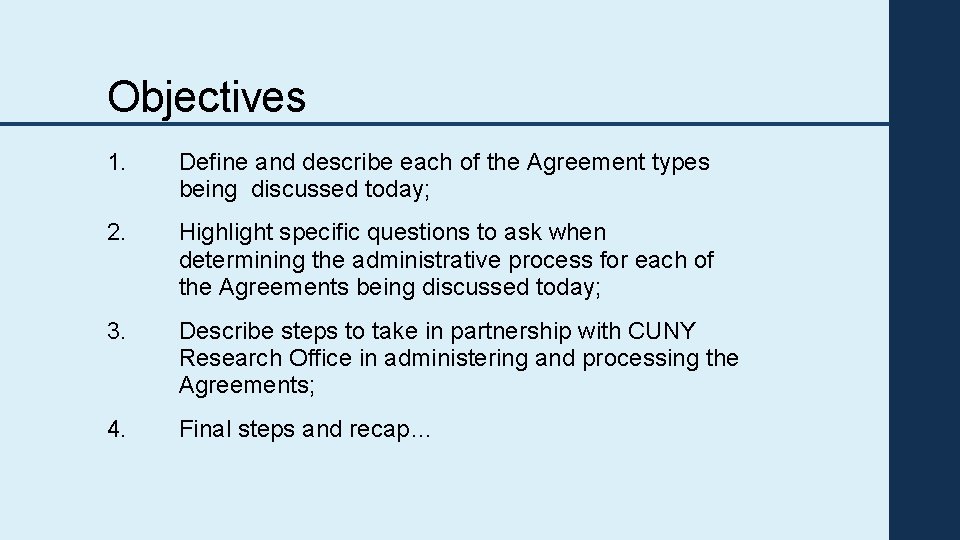 Objectives

1. Define and describe each of the Agreement types being discussed today;

2. Highlight specific questions to ask when determining the administrative process for each of the Agreements being discussed today;

3. Describe steps to take in partnership with CUNY Research Office in administering and processing the Agreements;

4. Final steps and recap…